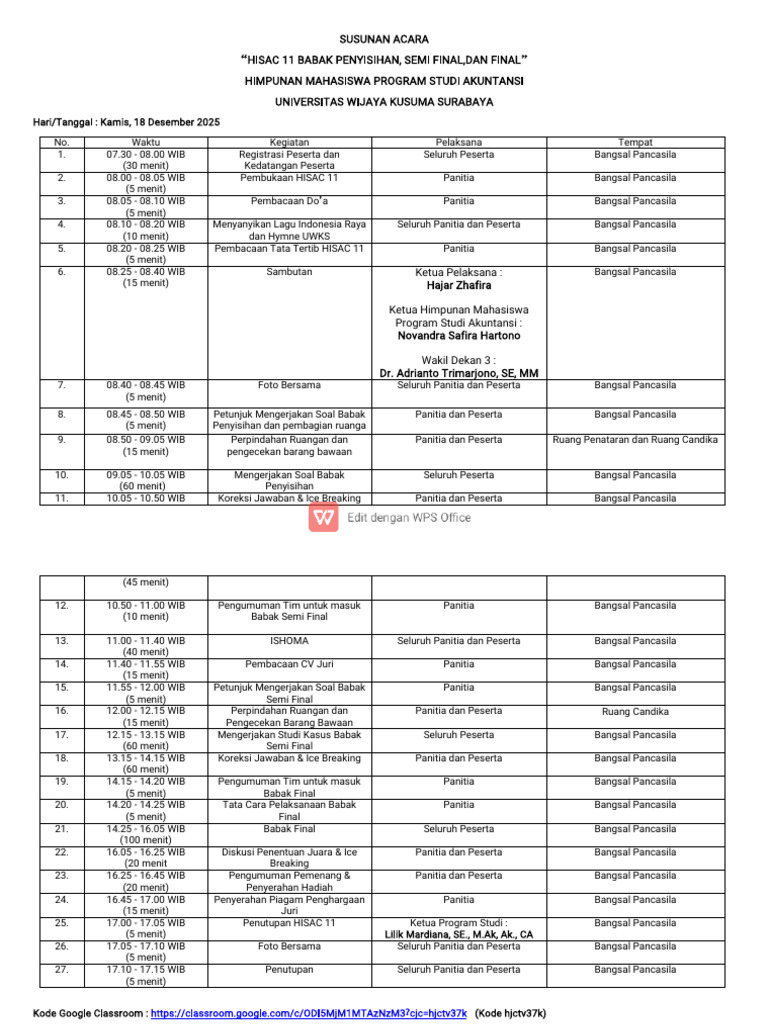 SUSUNAN ACARA

"HISAC 11 BABAK PENYISIHAN, SEMI FINAL,DAN FINAL"

HIMPUNAN MAHASISWA PROGRAM STUDI AKUNTANSI

UNIVERSITAS WIJAYA KUSUMA SURABAYA

Hari/Tanggal : Kamis, 18 Desember 2025

| No. | Waktu | Kegiatan | Pelaksana | Tempat |
|---|---|---|---|---|
| 1. | 07.30 - 08.00 WIB (30 menit) | Registrasi Peserta dan Kedatangan Peserta | Seluruh Peserta | Bangsal Pancasila |
| 2. | 08.00 - 08.05 WIB (5 menit) | Pembukaan HISAC 11 | Panitia | Bangsal Pancasila |
| 3. | 08.05 - 08.10 WIB (5 menit) | Pembacaan Do'a | Panitia | Bangsal Pancasila |
| 4. | 08.10 - 08.20 WIB (10 menit) | Menyanyikan Lagu Indonesia Raya dan Hymne UWKS | Seluruh Panitia dan Peserta | Bangsal Pancasila |
| 5. | 08.20 - 08.25 WIB (5 menit) | Pembacaan Tata Tertib HISAC 11 | Panitia | Bangsal Pancasila |
| 6. | 08.25 - 08.40 WIB (15 menit) | Sambutan | Ketua Pelaksana : Hajar Zhafira Ketua Himpunan Mahasiswa Program Studi Akuntansi : Novandra Safira Hartono Wakil Dekan 3 : Dr. Adrianto Trimarjono, SE, MM | Bangsal Pancasila |
| 7. | 08.40 - 08.45 WIB (5 menit) | Foto Bersama | Seluruh Panitia dan Peserta | Bangsal Pancasila |
| 8. | 08.45 - 08.50 WIB (5 menit) | Petunjuk Mengerjakan Soal Babak Penyisihan dan pembagian ruanga | Panitia dan Peserta | Bangsal Pancasila |
| 9. | 08.50 - 09.05 WIB (15 menit) | Perpindahan Ruangan dan pengecekan barang bawaan | Panitia dan Peserta | Ruang Penataran dan Ruang Candika |
| 10. | 09.05 - 10.05 WIB (60 menit) | Mengerjakan Soal Babak Penyisihan | Seluruh Peserta | Bangsal Pancasila |
| 11. | 10.05 - 10.50 WIB | Koreksi Jawaban & Ice Breaking | Panitia dan Peserta | Bangsal Pancasila |

Edit dengan WPS Office

| | (45 menit) | | | |
|---|---|---|---|---|
| 12. | 10.50 - 11.00 WIB (10 menit) | Pengumuman Tim untuk masuk Babak Semi Final | Panitia | Bangsal Pancasila |
| 13. | 11.00 - 11.40 WIB (40 menit) | ISHOMA | Seluruh Panitia dan Peserta | Bangsal Pancasila |
| 14. | 11.40 - 11.55 WIB (15 menit) | Pembacaan CV Juri | Panitia | Bangsal Pancasila |
| 15. | 11.55 - 12.00 WIB (5 menit) | Petunjuk Mengerjakan Soal Babak Semi Final | Panitia | Bangsal Pancasila |
| 16. | 12.00 - 12.15 WIB (15 menit) | Perpindahan Ruangan dan Pengecekan Barang Bawaan | Panitia dan Peserta | Ruang Candika |
| 17. | 12.15 - 13.15 WIB (60 menit) | Mengerjakan Studi Kasus Babak Semi Final | Seluruh Peserta | Bangsal Pancasila |
| 18. | 13.15 - 14.15 WIB (60 menit) | Koreksi Jawaban & Ice Breaking | Panitia dan Peserta | Bangsal Pancasila |
| 19. | 14.15 - 14.20 WIB (5 menit) | Pengumuman Tim untuk masuk Babak Final | Panitia | Bangsal Pancasila |
| 20. | 14.20 - 14.25 WIB (5 menit) | Tata Cara Pelaksanaan Babak Final | Panitia | Bangsal Pancasila |
| 21. | 14.25 - 16.05 WIB (100 menit) | Babak Final | Seluruh Peserta | Bangsal Pancasila |
| 22. | 16.05 - 16.25 WIB (20 menit | Diskusi Penentuan Juara & Ice Breaking | Panitia dan Peserta | Bangsal Pancasila |
| 23. | 16.25 - 16.45 WIB (20 menit) | Pengumuman Pemenang & Penyerahan Hadiah | Panitia dan Peserta | Bangsal Pancasila |
| 24. | 16.45 - 17.00 WIB (15 menit) | Penyerahan Piagam Penghargaan Juri | Panitia | Bangsal Pancasila |
| 25. | 17.00 - 17.05 WIB (5 menit) | Penutupan HISAC 11 | Ketua Program Studi : Lilik Mardiana, SE., M.Ak, Ak., CA | Bangsal Pancasila |
| 26. | 17.05 - 17.10 WIB (5 menit) | Foto Bersama | Seluruh Panitia dan Peserta | Bangsal Pancasila |
| 27. | 17.10 - 17.15 WIB (5 menit) | Penutupan | Seluruh Panitia dan Peserta | Bangsal Pancasila |

Kode Google Classroom : https://classroom.google.com/c/ODI5MjM1MTAzNzM3?cjc=hjctv37k (Kode hjctv37k)